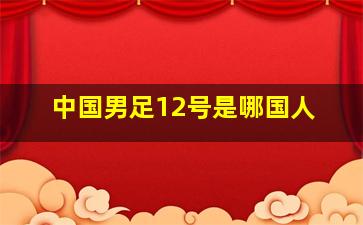 中国男足12号是哪国人